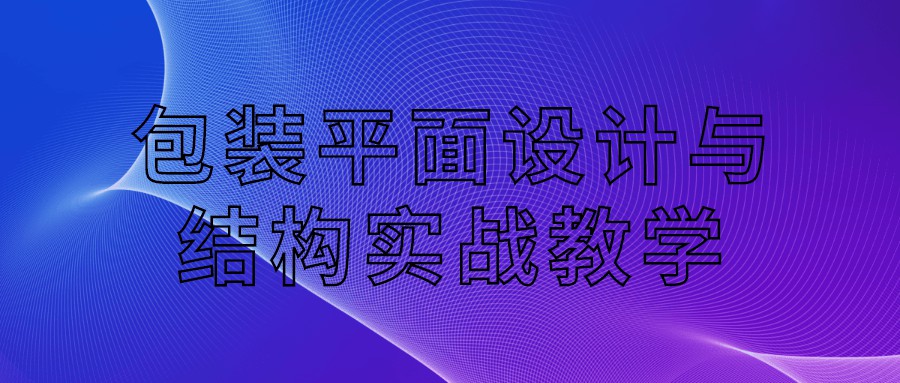 包装平面设计与
结构实战教学